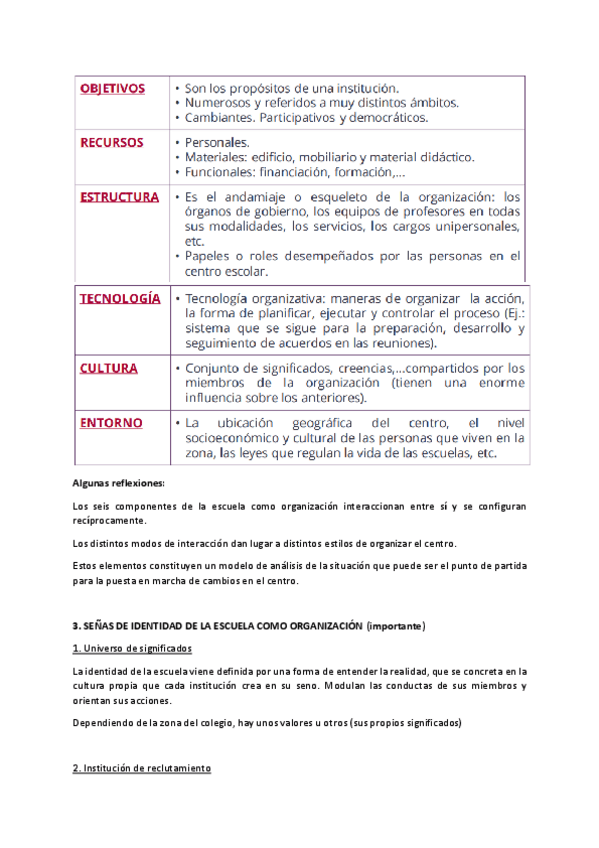 | OBJETIVOS | • Son los propósitos de una institución. • Numerosos y referidos a muy distintos ámbitos. • Cambiantes. Participativos y democráticos. |
|---|---|
| RECURSOS | • Personales. • Materiales: edificio, mobiliario y material didáctico. • Funcionales: financiación, formación,... |
| ESTRUCTURA | • Es el andamiaje o esqueleto de la organización: los órganos de gobierno, los equipos de profesores en todas sus modalidades, los servicios, los cargos unipersonales, etc. • Papeles o roles desempeñados por las personas en el centro escolar. |
| TECNOLOGÍA | • Tecnología organizativa: maneras de organizar la acción, la forma de planificar, ejecutar y controlar el proceso (Ej.: sistema que se sigue para la preparación, desarrollo y seguimiento de acuerdos en las reuniones). |
| CULTURA | • Conjunto de significados, creencias,...compartidos por los miembros de la organización (tienen una enorme influencia sobre los anteriores). |
| ENTORNO | • La ubicación geográfica del centro, el nivel socioeconómico y cultural de las personas que viven en la zona, las leyes que regulan la vida de las escuelas, etc. |

Algunas reflexiones:

Los seis componentes de la escuela como organización interaccionan entre sí y se configuran recíprocamente.

Los distintos modos de interacción dan lugar a distintos estilos de organizar el centro.

Estos elementos constituyen un modelo de análisis de la situación que puede ser el punto de partida para la puesta en marcha de cambios en el centro.

3. SEÑAS DE IDENTIDAD DE LA ESCUELA COMO ORGANIZACIÓN (importante)

1. Universo de significados

La identidad de la escuela viene definida por una forma de entender la realidad, que se concreta en la cultura propia que cada institución crea en su seno. Modulan las conductas de sus miembros y orientan sus acciones.

Dependiendo de la zona del colegio, hay unos valores u otros (sus propios significados)

2. Institución de reclutamiento